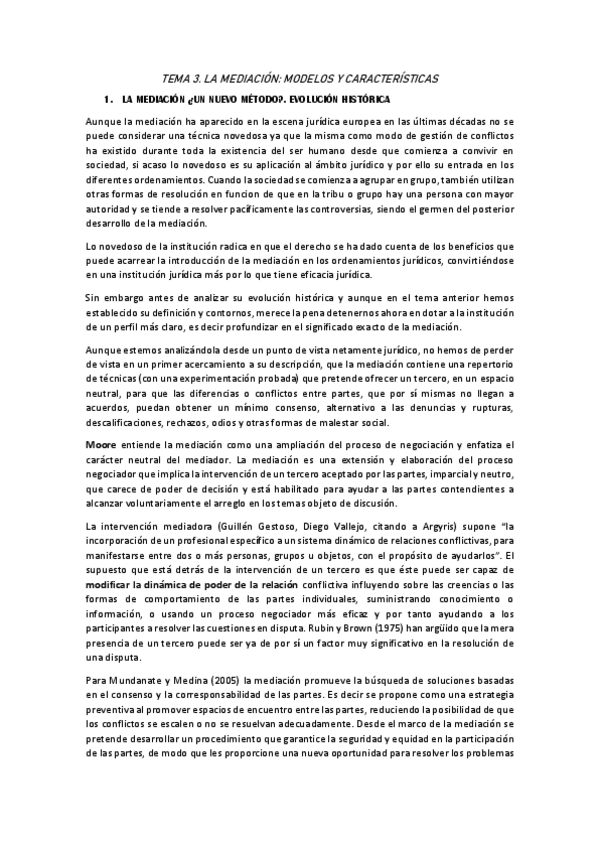 TEMA 3. LA MEDIACIÓN: MODELOS Y CARACTERÍSTICAS

1. LA MEDIACIÓN ¿UN NUEVO MÉTODO?. EVOLUCIÓN HISTÓRICA

Aunque la mediación ha aparecido en la escena jurídica europea en las últimas décadas no se puede considerar una técnica novedosa ya que la misma como modo de gestión de conflictos ha existido durante toda la existencia del ser humano desde que comienza a convivir en sociedad, si acaso lo novedoso es su aplicación al ámbito jurídico y por ello su entrada en los diferentes ordenamientos. Cuando la sociedad se comienza a agrupar en grupo, también utilizan otras formas de resolución en funcion de que en la tribu o grupo hay una persona con mayor autoridad y se tiende a resolver pacíficamente las controversias, siendo el germen del posterior desarrollo de la mediación.

Lo novedoso de la institución radica en que el derecho se ha dado cuenta de los beneficios que puede acarrear la introducción de la mediación en los ordenamientos jurídicos, convirtiéndose en una institución jurídica más por lo que tiene eficacia jurídica.

Sin embargo antes de analizar su evolución histórica y aunque en el tema anterior hemos establecido su definición y contornos, merece la pena detenernos ahora en dotar a la institución de un perfil más claro, es decir profundizar en el significado exacto de la mediación.

Aunque estemos analizándola desde un punto de vista netamente jurídico, no hemos de perder de vista en un primer acercamiento a su descripción, que la mediación contiene una repertorio de técnicas (con una experimentación probada) que pretende ofrecer un tercero, en un espacio neutral, para que las diferencias o conflictos entre partes, que por sí mismas no llegan a acuerdos, puedan obtener un mínimo consenso, alternativo a las denuncias y rupturas, descalificaciones, rechazos, odios y otras formas de malestar social.

Moore entiende la mediación como una ampliación del proceso de negociación y enfatiza el carácter neutral del mediador. La mediación es una extensión y elaboración del proceso negociador que implica la intervención de un tercero aceptado por las partes, imparcial y neutro, que carece de poder de decisión y está habilitado para ayudar a las partes contendientes a alcanzar voluntariamente el arreglo en los temas objeto de discusión.

La intervención mediadora (Guillén Gestoso, Diego Vallejo, citando a Argyris) supone "la incorporación de un profesional específico a un sistema dinámico de relaciones conflictivas, para manifestarse entre dos o más personas, grupos u objetos, con el propósito de ayudarlos". El supuesto que está detrás de la intervención de un tercero es que éste puede ser capaz de modificar la dinámica de poder de la relación conflictiva influyendo sobre las creencias o las formas de comportamiento de las partes individuales, suministrando conocimiento o información, o usando un proceso negociador más eficaz y por tanto ayudando a los participantes a resolver las cuestiones en disputa. Rubin y Brown (1975) han argüido que la mera presencia de un tercero puede ser ya de por sí un factor muy significativo en la resolución de una disputa.

Para Mundanate y Medina (2005) la mediación promueve la búsqueda de soluciones basadas en el consenso y la corresponsabilidad de las partes. Es decir se propone como una estrategia preventiva al promover espacios de encuentro entre las partes, reduciendo la posibilidad de que los conflictos se escalen o no se resuelvan adecuadamente. Desde el marco de la mediación se pretende desarrollar un procedimiento que garantice la seguridad y equidad en la participación de las partes, de modo que les proporcione una nueva oportunidad para resolver los problemas